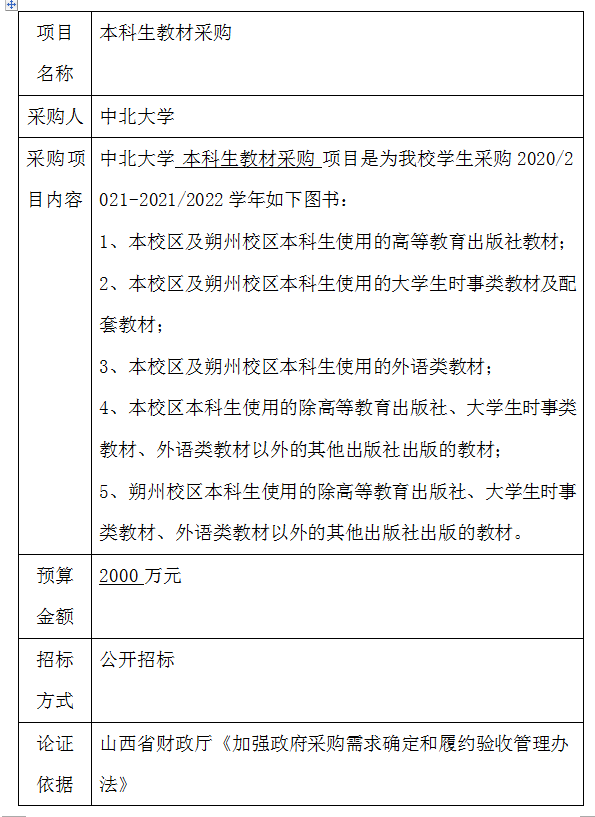 | 项目名称 | 本科生教材采购 |
|---|---|
| 采购人 | 中北大学 |
| 采购项目内容 | 中北大学 本科生教材采购 项目是为我校学生采购 2020/2021-2021/2022 学年如下图书：<br>1、本校区及朔州校区本科生使用的高等教育出版社教材；<br>2、本校区及朔州校区本科生使用的大学生时事类教材及配套教材；<br>3、本校区及朔州校区本科生使用的外语类教材；<br>4、本校区本科生使用的除高等教育出版社、大学生时事类教材、外语类教材以外的其他出版社出版的教材；<br>5、朔州校区本科生使用的除高等教育出版社、大学生时事类教材、外语类教材以外的其他出版社出版的教材。 |
| 预算金额 | 2000 万元 |
| 招标方式 | 公开招标 |
| 论证依据 | 山西省财政厅《加强政府采购需求确定和履约验收管理办法》 |